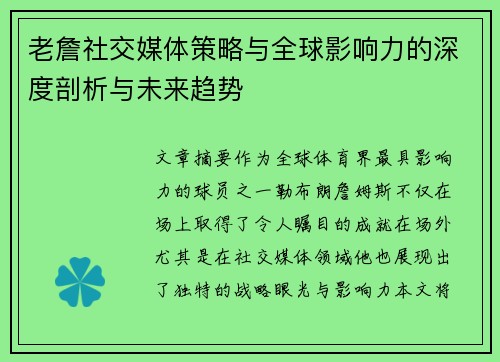 老詹社交媒体策略与全球影响力的深度剖析与未来趋势

文章摘要作为全球体育界最具影响力的球员之一勒布朗詹姆斯不仅在场上取得了令人瞩目的成就在场外尤其是在社交媒体领域他也展现出了独特的战略眼光与影响力本文将